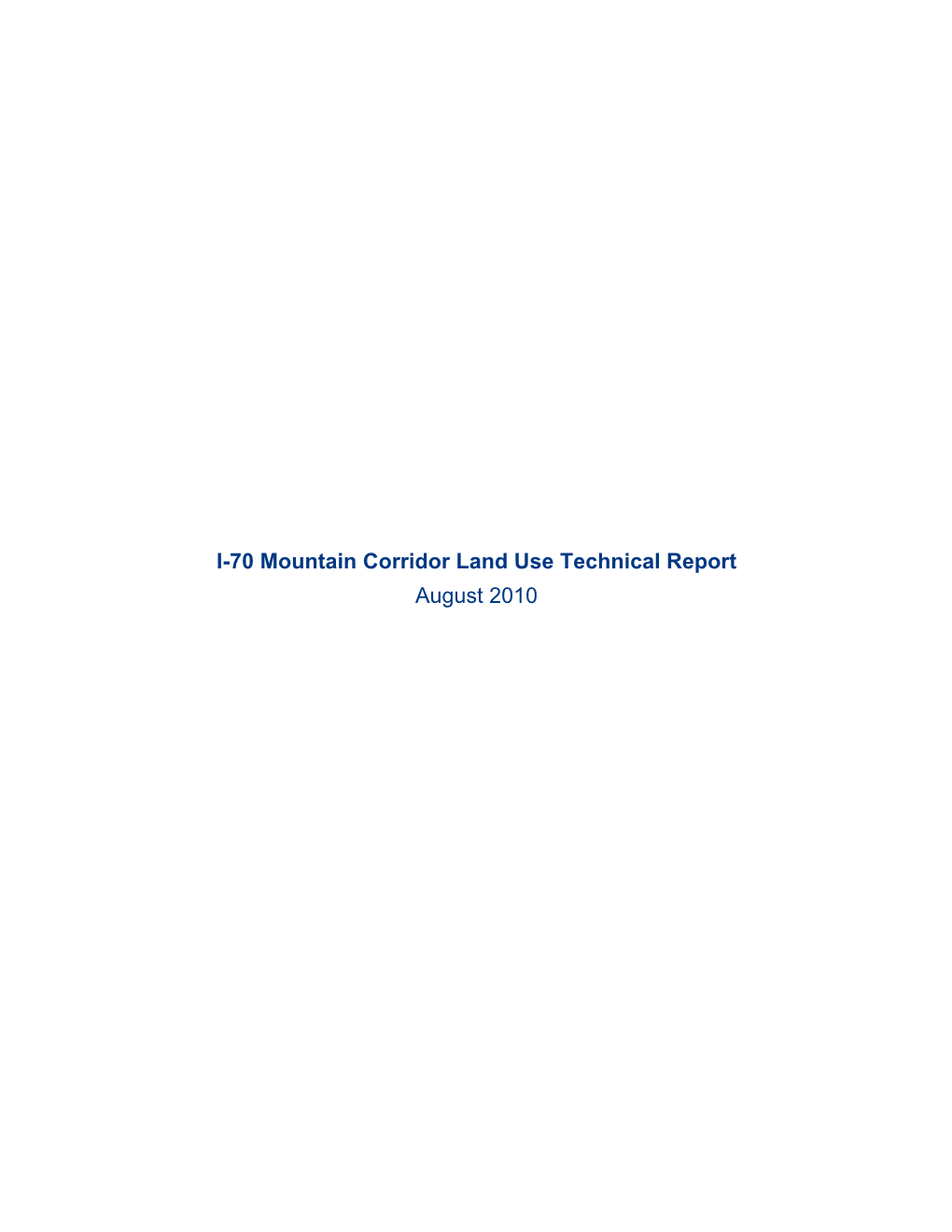 I-70 Mountain Corridor Land Use Technical Report
August 2010